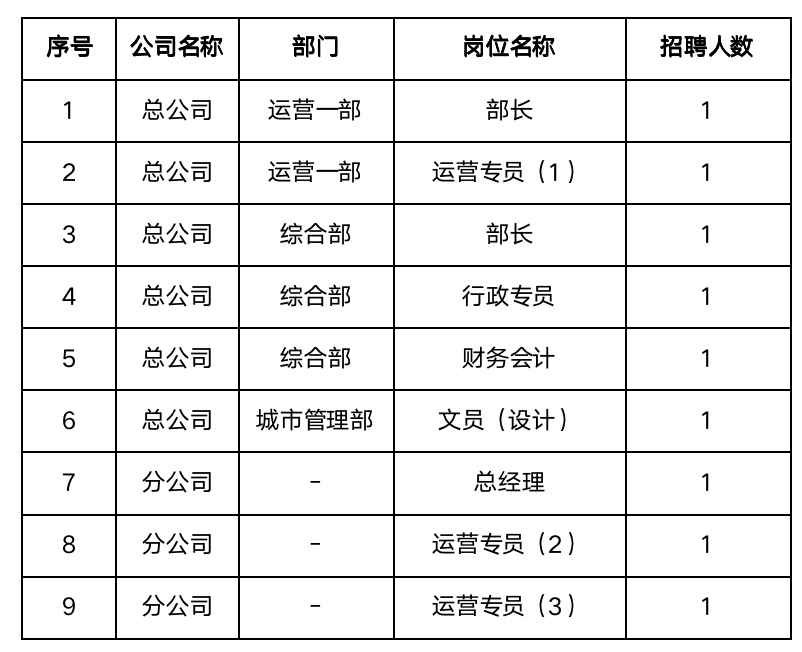 | 序号 | 公司名称 | 部门 | 岗位名称 | 招聘人数 |
|---|---|---|---|---|
| 1 | 总公司 | 运营一部 | 部长 | 1 |
| 2 | 总公司 | 运营一部 | 运营专员（1） | 1 |
| 3 | 总公司 | 综合部 | 部长 | 1 |
| 4 | 总公司 | 综合部 | 行政专员 | 1 |
| 5 | 总公司 | 综合部 | 财务会计 | 1 |
| 6 | 总公司 | 城市管理部 | 文员（设计） | 1 |
| 7 | 分公司 | - | 总经理 | 1 |
| 8 | 分公司 | - | 运营专员（2） | 1 |
| 9 | 分公司 | - | 运营专员（3） | 1 |